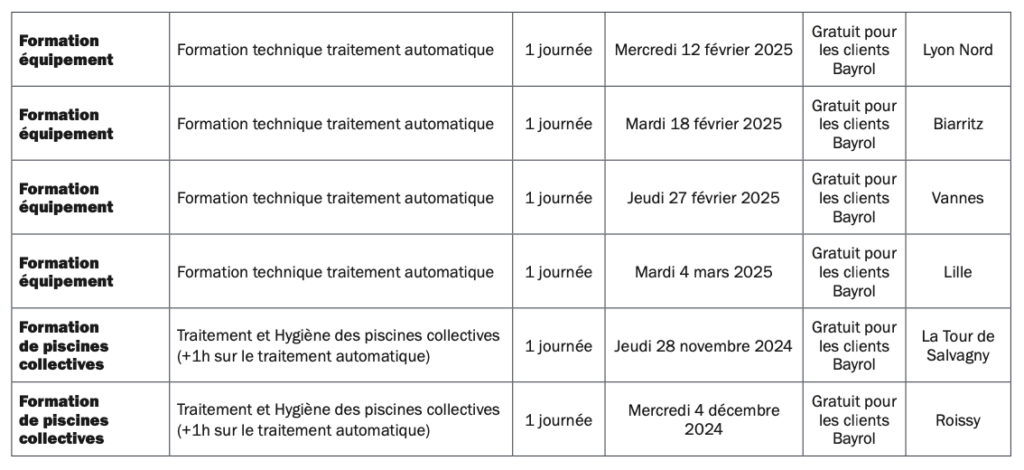 | | | | | | |
|---|---|---|---|---|---|
| **Formation équipement** | Formation technique traitement automatique | 1 journée | Mercredi 12 février 2025 | Gratuit pour les clients Bayrol | Lyon Nord |
| **Formation équipement** | Formation technique traitement automatique | 1 journée | Mardi 18 février 2025 | Gratuit pour les clients Bayrol | Biarritz |
| **Formation équipement** | Formation technique traitement automatique | 1 journée | Jeudi 27 février 2025 | Gratuit pour les clients Bayrol | Vannes |
| **Formation équipement** | Formation technique traitement automatique | 1 journée | Mardi 4 mars 2025 | Gratuit pour les clients Bayrol | Lille |
| **Formation de piscines collectives** | Traitement et Hygiène des piscines collectives (+1h sur le traitement automatique) | 1 journée | Jeudi 28 novembre 2024 | Gratuit pour les clients Bayrol | La Tour de Salvagny |
| **Formation de piscines collectives** | Traitement et Hygiène des piscines collectives (+1h sur le traitement automatique) | 1 journée | Mercredi 4 décembre 2024 | Gratuit pour les clients Bayrol | Roissy |